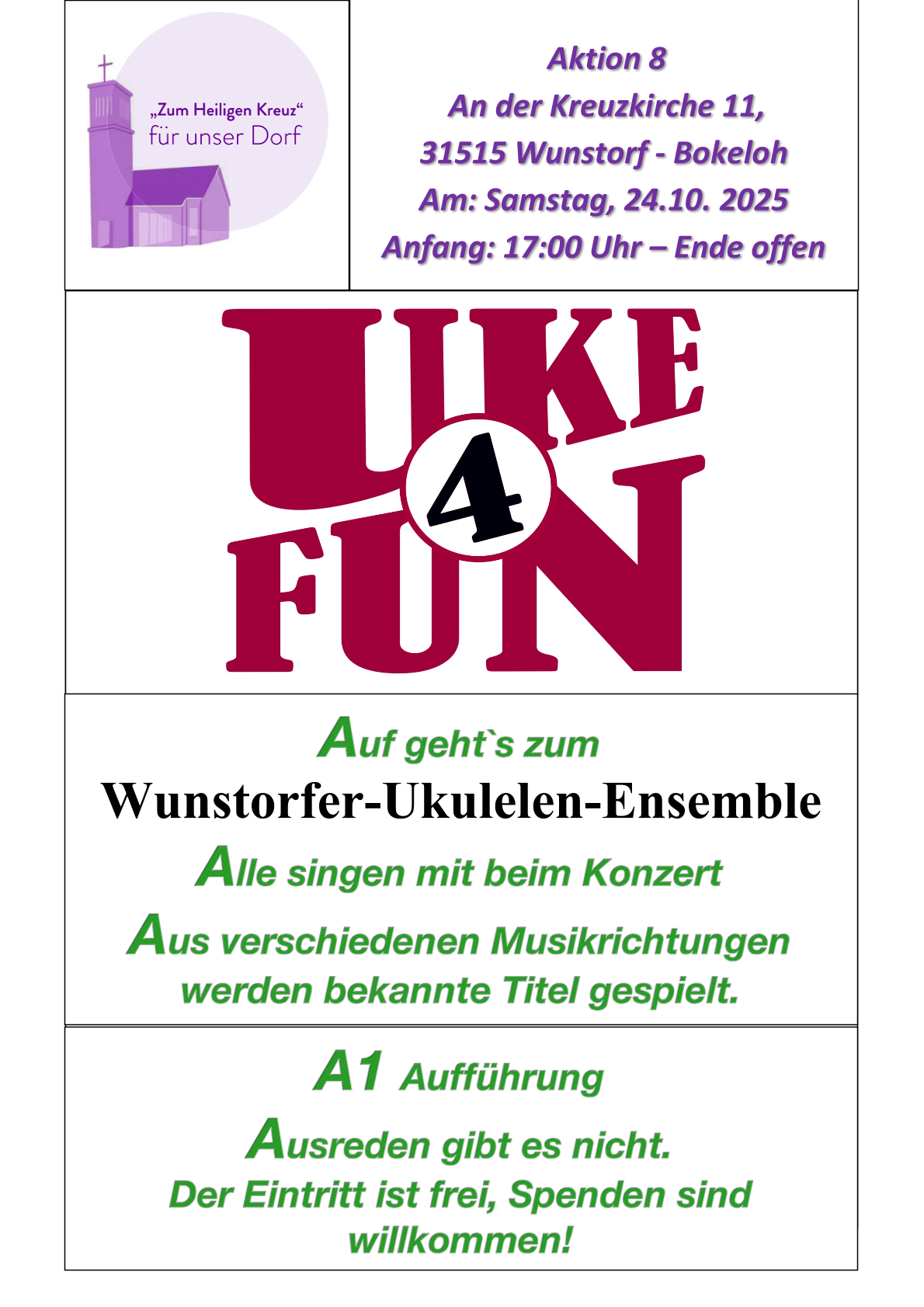 „Zum Heiligen Kreuz“
für unser Dorf

Aktion 8
An der Kreuzkirche 11,
31515 Wunstorf - Bokeloh
Am: Samstag, 24.10. 2025
Anfang: 17:00 Uhr – Ende offen

UKE
4
FUN

Auf geht`s zum
Wunstorfer-Ukulelen-Ensemble
Alle singen mit beim Konzert
Aus verschiedenen Musikrichtungen werden bekannte Titel gespielt.

A1 Aufführung
Ausreden gibt es nicht.
Der Eintritt ist frei, Spenden sind willkommen!